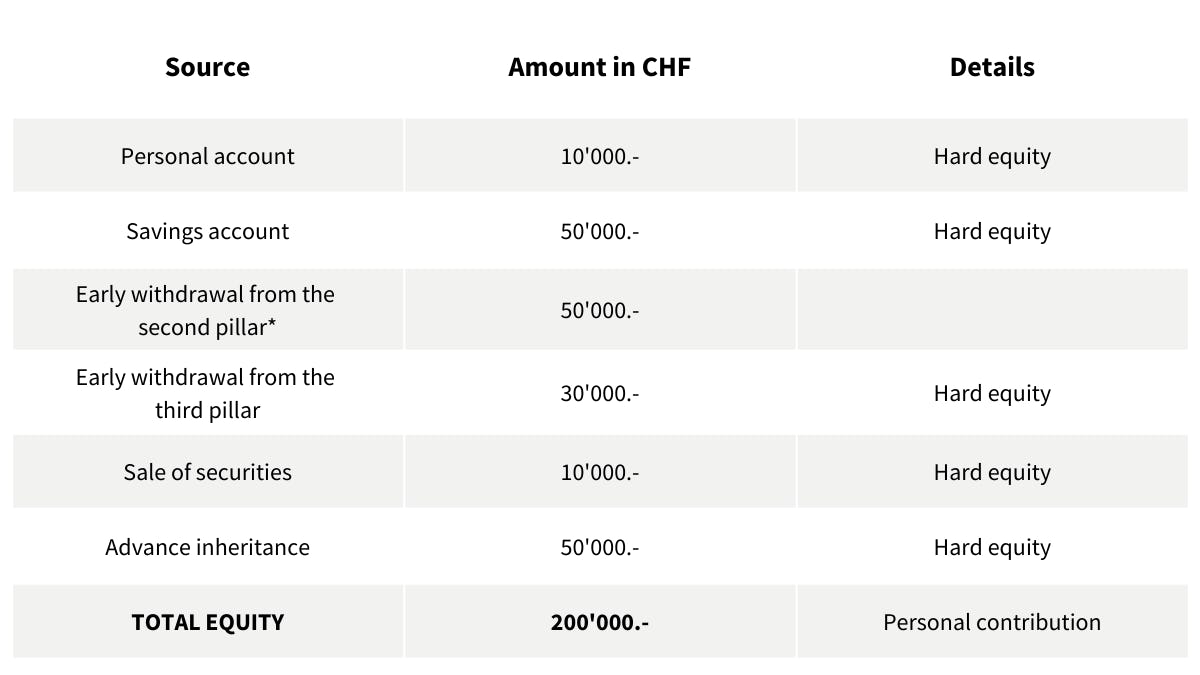 | Source | Amount in CHF | Details |
|---|---|---|
| Personal account | 10'000.- | Hard equity |
| Savings account | 50'000.- | Hard equity |
| Early withdrawal from the second pillar* | 50'000.- | |
| Early withdrawal from the third pillar | 30'000.- | Hard equity |
| Sale of securities | 10'000.- | Hard equity |
| Advance inheritance | 50'000.- | Hard equity |
| **TOTAL EQUITY** | **200'000.-** | Personal contribution |